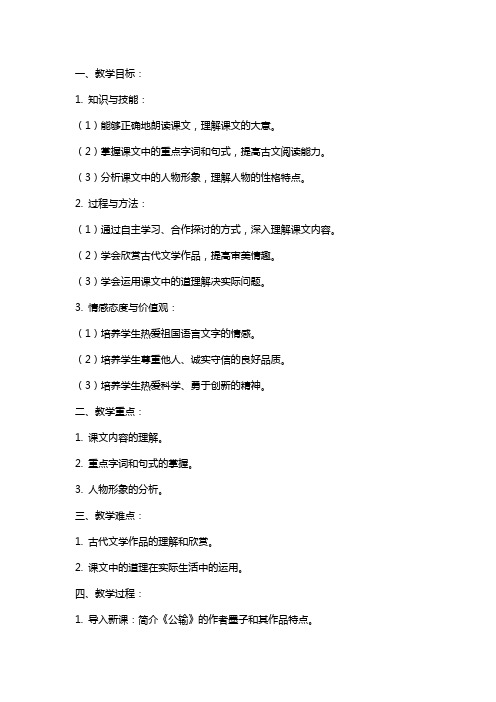 一、教学目标：

1. 知识与技能：

（1）能够正确地朗读课文，理解课文的大意。

（2）掌握课文中的重点字词和句式，提高古文阅读能力。

（3）分析课文中的人物形象，理解人物的性格特点。

2. 过程与方法：

（1）通过自主学习、合作探讨的方式，深入理解课文内容。

（2）学会欣赏古代文学作品，提高审美情趣。

（3）学会运用课文中的道理解决实际问题。

3. 情感态度与价值观：

（1）培养学生热爱祖国语言文字的情感。

（2）培养学生尊重他人、诚实守信的良好品质。

（3）培养学生热爱科学、勇于创新的精神。

二、教学重点：

1. 课文内容的理解。

2. 重点字词和句式的掌握。

3. 人物形象的分析。

三、教学难点：

1. 古代文学作品的理解和欣赏。

2. 课文中的道理在实际生活中的运用。

四、教学过程：

1. 导入新课：简介《公输》的作者墨子和其作品特点。